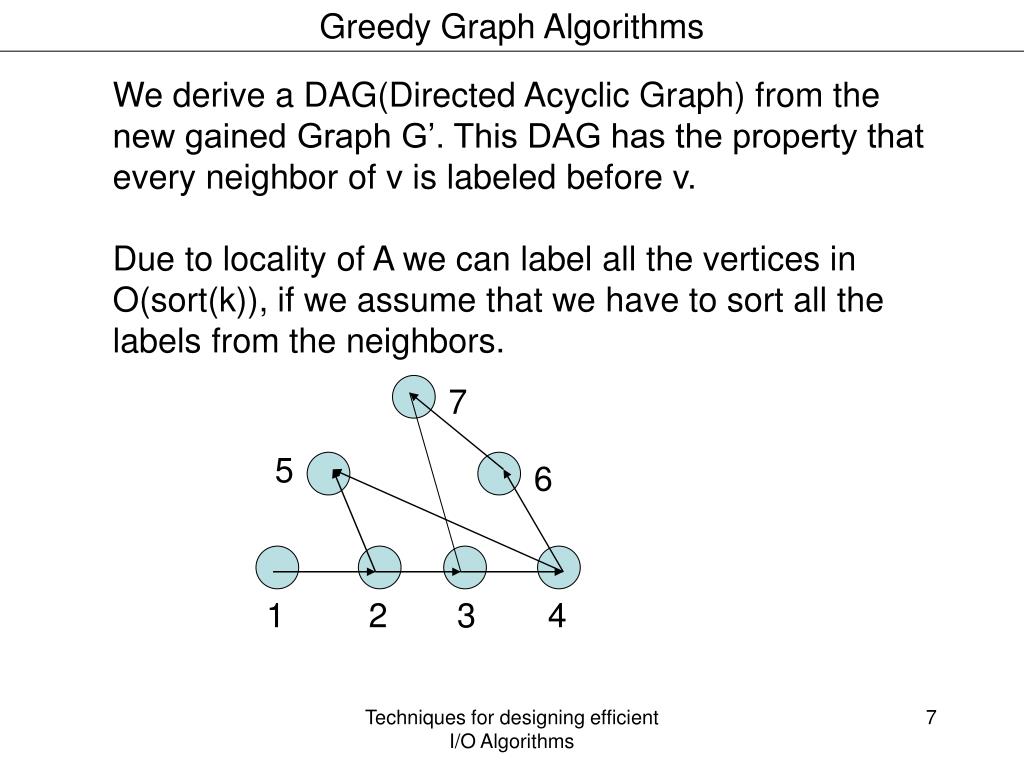 Greedy Graph Algorithms

We derive a DAG(Directed Acyclic Graph) from the new gained Graph G’. This DAG has the property that every neighbor of v is labeled before v.

Due to locality of A we can label all the vertices in O(sort(k)), if we assume that we have to sort all the labels from the neighbors.

7
5
6
1
2
3
4

Techniques for designing efficient I/O Algorithms

7